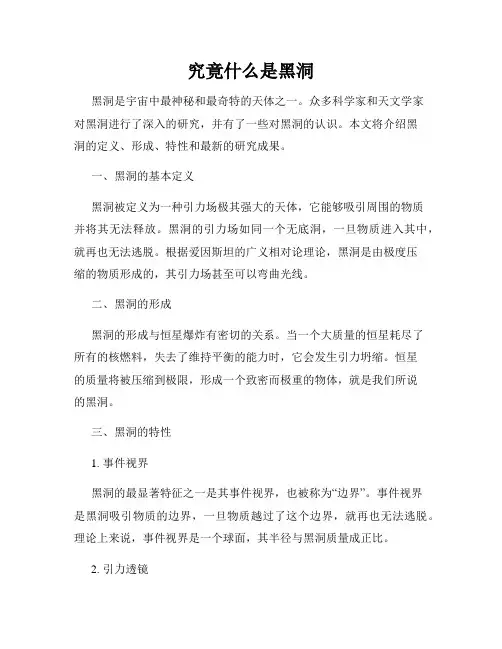 究竟什么是黑洞

黑洞是宇宙中最神秘和最奇特的天体之一。众多科学家和天文学家对黑洞进行了深入的研究，并有了一些对黑洞的认识。本文将介绍黑洞的定义、形成、特性和最新的研究成果。

一、黑洞的基本定义

黑洞被定义为一种引力场极其强大的天体，它能够吸引周围的物质并将其无法释放。黑洞的引力场如同一个无底洞，一旦物质进入其中，就再也无法逃脱。根据爱因斯坦的广义相对论理论，黑洞是由极度压缩的物质形成的，其引力场甚至可以弯曲光线。

二、黑洞的形成

黑洞的形成与恒星爆炸有密切的关系。当一个大质量的恒星耗尽了所有的核燃料，失去了维持平衡的能力时，它会发生引力坍缩。恒星的质量将被压缩到极限，形成一个致密而极重的物体，就是我们所说的黑洞。

三、黑洞的特性

1. 事件视界

黑洞的最显著特征之一是其事件视界，也被称为“边界”。事件视界是黑洞吸引物质的边界，一旦物质越过了这个边界，就再也无法逃脱。理论上来说，事件视界是一个球面，其半径与黑洞质量成正比。

2. 引力透镜